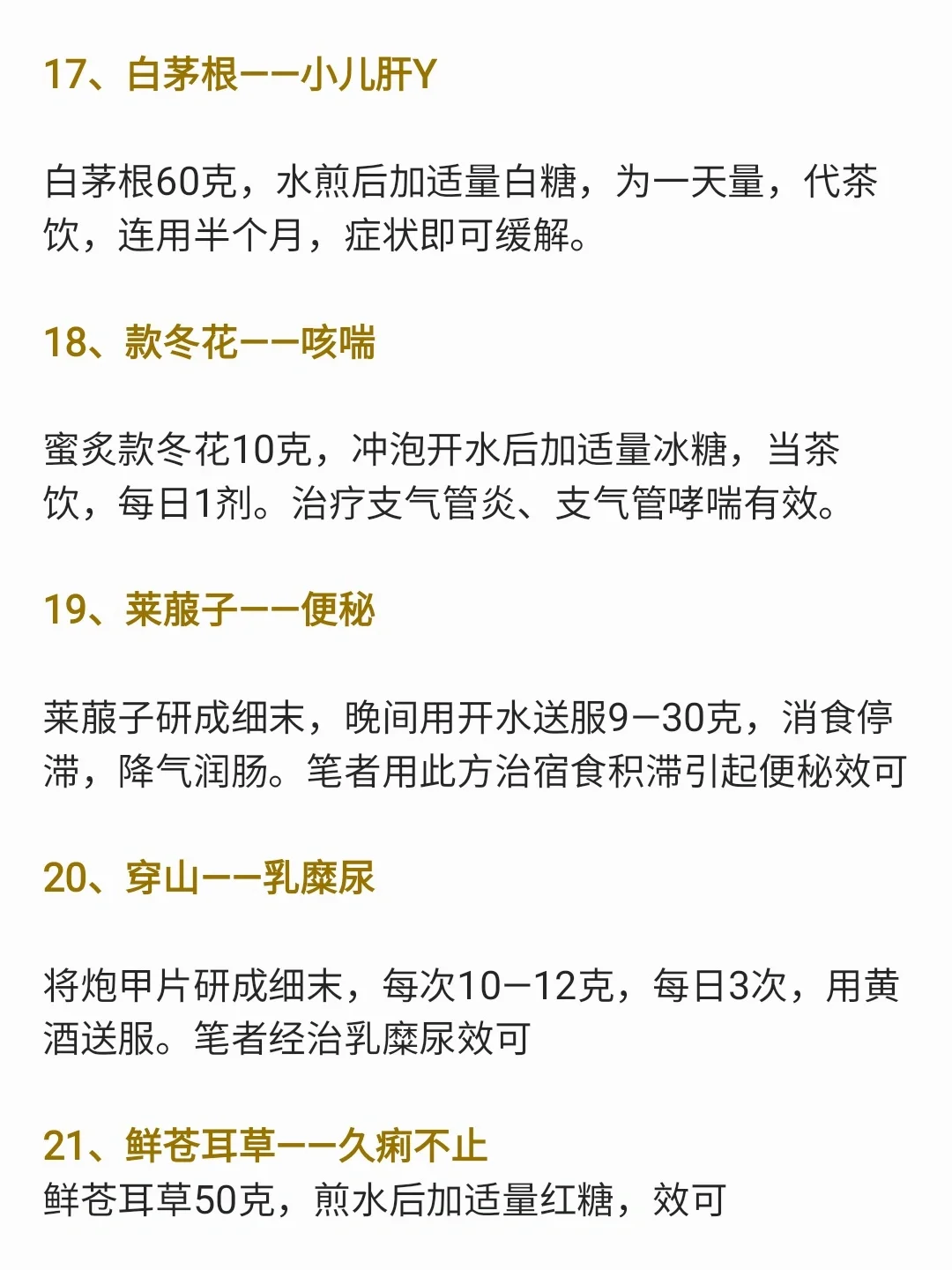 17、白茅根——小儿肝Y

白茅根60克，水煎后加适量白糖，为一天量，代茶饮，连用半个月，症状即可缓解。

18、款冬花——咳喘

蜜炙款冬花10克，冲泡开水后加适量冰糖，当茶饮，每日1剂。治疗支气管炎、支气管哮喘有效。

19、莱菔子——便秘

莱菔子研成细末，晚间用开水送服9—30克，消食停滞，降气润肠。笔者用此方治宿食积滞引起便秘效可

20、穿山——乳糜尿

将炮甲片研成细末，每次10—12克，每日3次，用黄酒送服。笔者经治乳糜尿效可

21、鲜苍耳草——久痢不止
鲜苍耳草50克，煎水后加适量红糖，效可